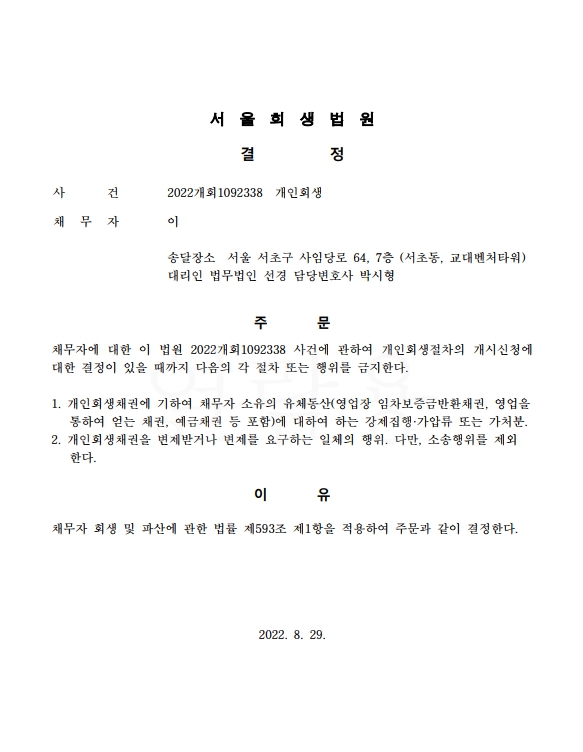 서 울 회 생 법 원

결 정

사 건 2022개회1092338 개인회생

채 무 자 이

송달장소 서울 서초구 사임당로 64, 7층 (서초동, 교대벤처타워)
대리인 법무법인 선경 담당변호사 박시형

주 문

채무자에 대한 이 법원 2022개회1092338 사건에 관하여 개인회생절차의 개시신청에 대한 결정이 있을 때까지 다음의 각 절차 또는 행위를 금지한다.

1. 개인회생채권에 기하여 채무자 소유의 유체동산(영업장 임차보증금반환채권, 영업을 통하여 얻는 채권, 예금채권 등 포함)에 대하여 하는 강제집행·가압류 또는 가처분.
2. 개인회생채권을 변제받거나 변제를 요구하는 일체의 행위. 다만, 소송행위를 제외한다.

이 유

채무자 회생 및 파산에 관한 법률 제593조 제1항을 적용하여 주문과 같이 결정한다.

2022. 8. 29.